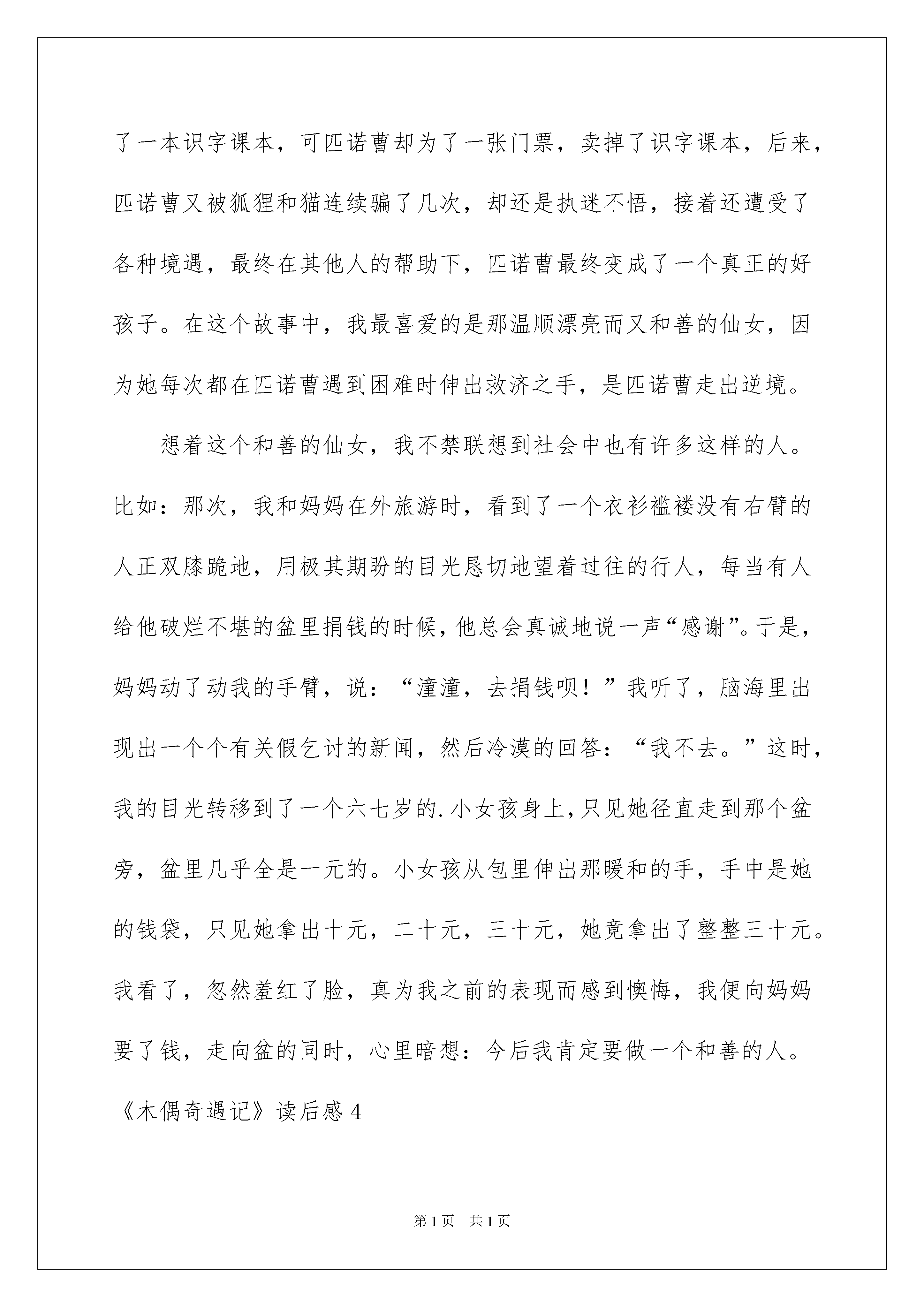 了一本识字课本，可匹诺曹却为了一张门票，卖掉了识字课本，后来，匹诺曹又被狐狸和猫连续骗了几次，却还是执迷不悟，接着还遭受了各种境遇，最终在其他人的帮助下，匹诺曹最终变成了一个真正的好孩子。在这个故事中，我最喜爱的是那温顺漂亮而又和善的仙女，因为她每次都在匹诺曹遇到困难时伸出救济之手，是匹诺曹走出逆境。

想着这个和善的仙女，我不禁联想到社会中也有许多这样的人。比如：那次，我和妈妈在外旅游时，看到了一个衣衫褴褛没有右臂的人正双膝跪地，用极其期盼的目光恳切地望着过往的行人，每当有人给他破烂不堪的盆里捐钱的时候，他总会真诚地说一声“感谢”。于是，妈妈动了动我的手臂，说：“潼潼，去捐钱呗！”我听了，脑海里出现出一个个有关假乞讨的新闻，然后冷漠的回答：“我不去。”这时，我的目光转移到了一个六七岁的.小女孩身上，只见她径直走到那个盆旁，盆里几乎全是一元的。小女孩从包里伸出那暖和的手，手中是她的钱袋，只见她拿出十元，二十元，三十元，她竟拿出了整整三十元。我看了，忽然羞红了脸，真为我之前的表现而感到懊悔，我便向妈妈要了钱，走向盆的同时，心里暗想：今后我肯定要做一个和善的人。

《木偶奇遇记》读后感4

第1页 共1页